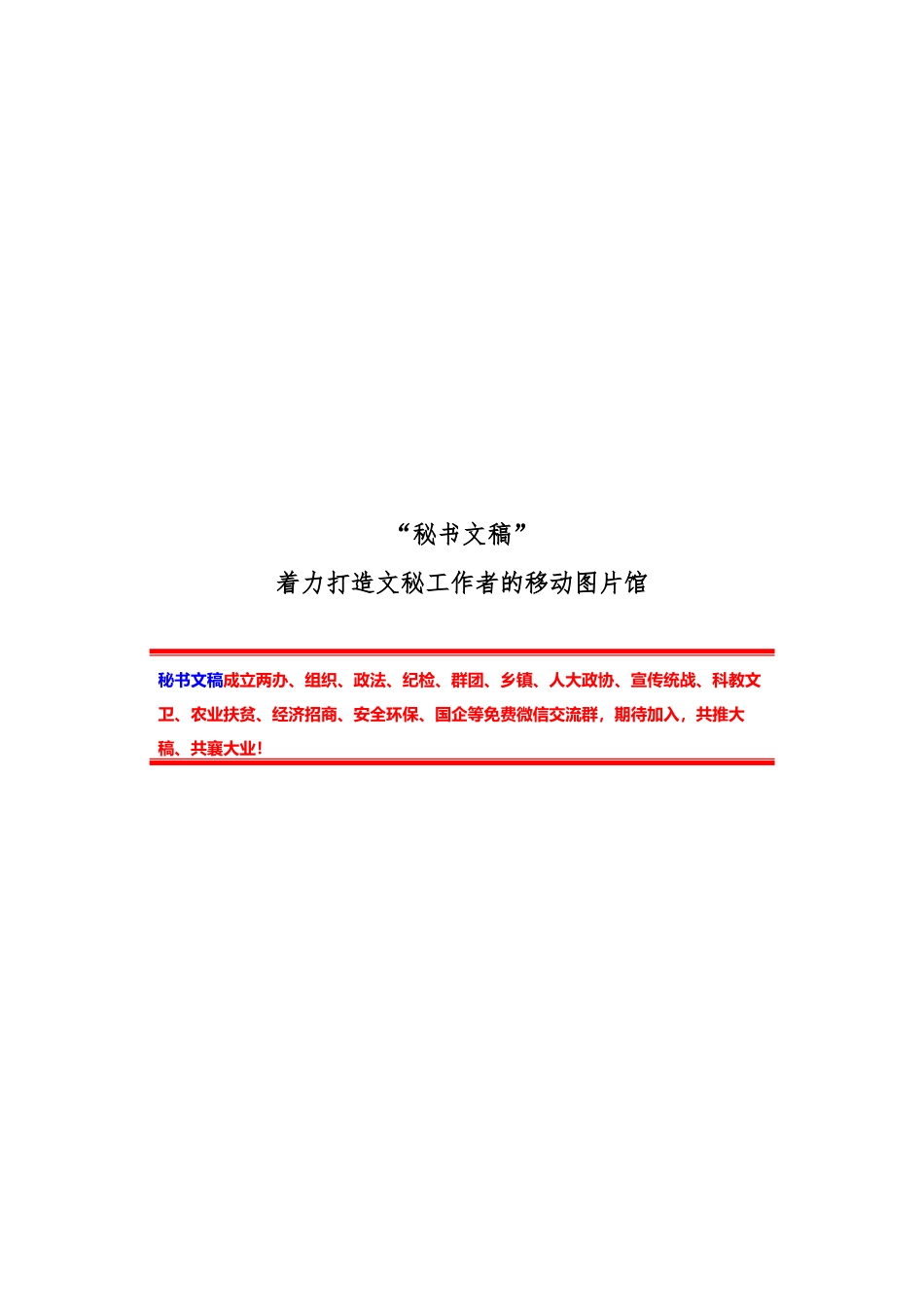 “秘书文稿”

着力打造文秘工作者的移动图片馆

秘书文稿成立两办、组织、政法、纪检、群团、乡镇、人大政协、宣传统战、科教文卫、农业扶贫、经济招商、安全环保、国企等免费微信交流群，期待加入，共推大稿、共襄大业！